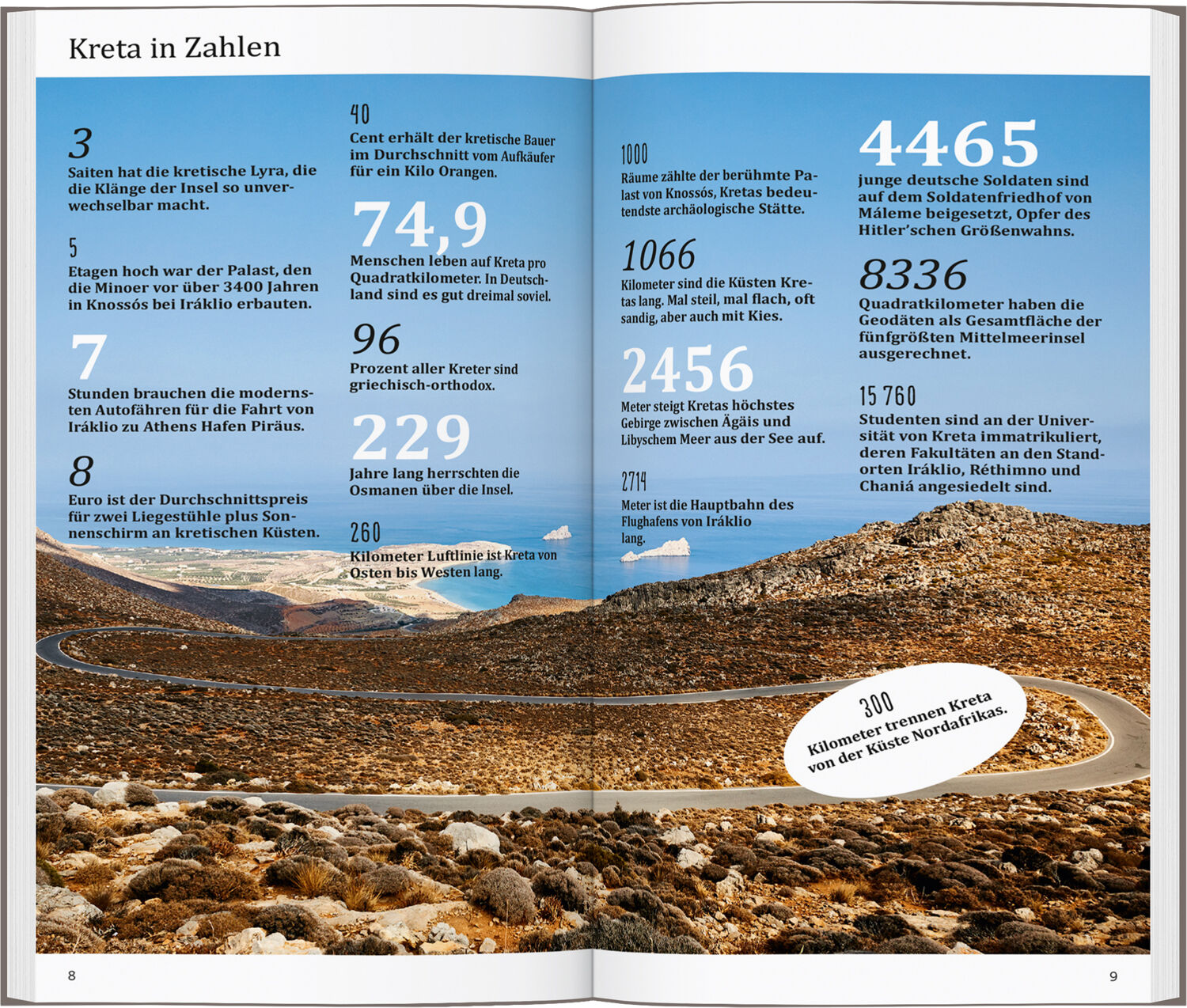 Kreta in Zahlen

3
Saiten hat die kretische Lyra, die die Klänge der Insel so unverwechselbar macht.

5
Etagen hoch war der Palast, den die Minoer vor über 3400 Jahren in Knossós bei Iráklio erbauten.

7
Stunden brauchen die modernsten Autofähren für die Fahrt von Iráklio zu Athens Hafen Piräus.

8
Euro ist der Durchschnittspreis für zwei Liegestühle plus Sonnenschirm an kretischen Küsten.

40
Cent erhält der kretische Bauer im Durchschnitt vom Aufkäufer für ein Kilo Orangen.

74,9
Menschen leben auf Kreta pro Quadratkilometer. In Deutschland sind es gut dreimal soviel.

96
Prozent aller Kreter sind griechisch-orthodox.

229
Jahre lang herrschten die Osmanen über die Insel.

260
Kilometer Luftlinie ist Kreta von Osten bis Westen lang.

1000
Räume zählte der berühmte Palast von Knossós, Kretas bedeutendste archäologische Stätte.

1066
Kilometer sind die Küsten Kretas lang. Mal steil, mal flach, oft sandig, aber auch mit Kies.

2456
Meter steigt Kretas höchstes Gebirge zwischen Ägäis und Libyschem Meer aus der See auf.

2714
Meter ist die Hauptbahn des Flughafens von Iráklio lang.

4465
junge deutsche Soldaten sind auf dem Soldatenfriedhof von Máleme beigesetzt, Opfer des Hitler'schen Größenwahns.

8336
Quadratkilometer haben die Geodäten als Gesamtfläche der fünfgrößten Mittelmeerinsel ausgerechnet.

15 760
Studenten sind an der Universität von Kreta immatrikuliert, deren Fakultäten an den Standorten Iráklio, Réthimno und Chaniá angesiedelt sind.

300
Kilometer trennen Kreta von der Küste Nordafrikas.

8

9